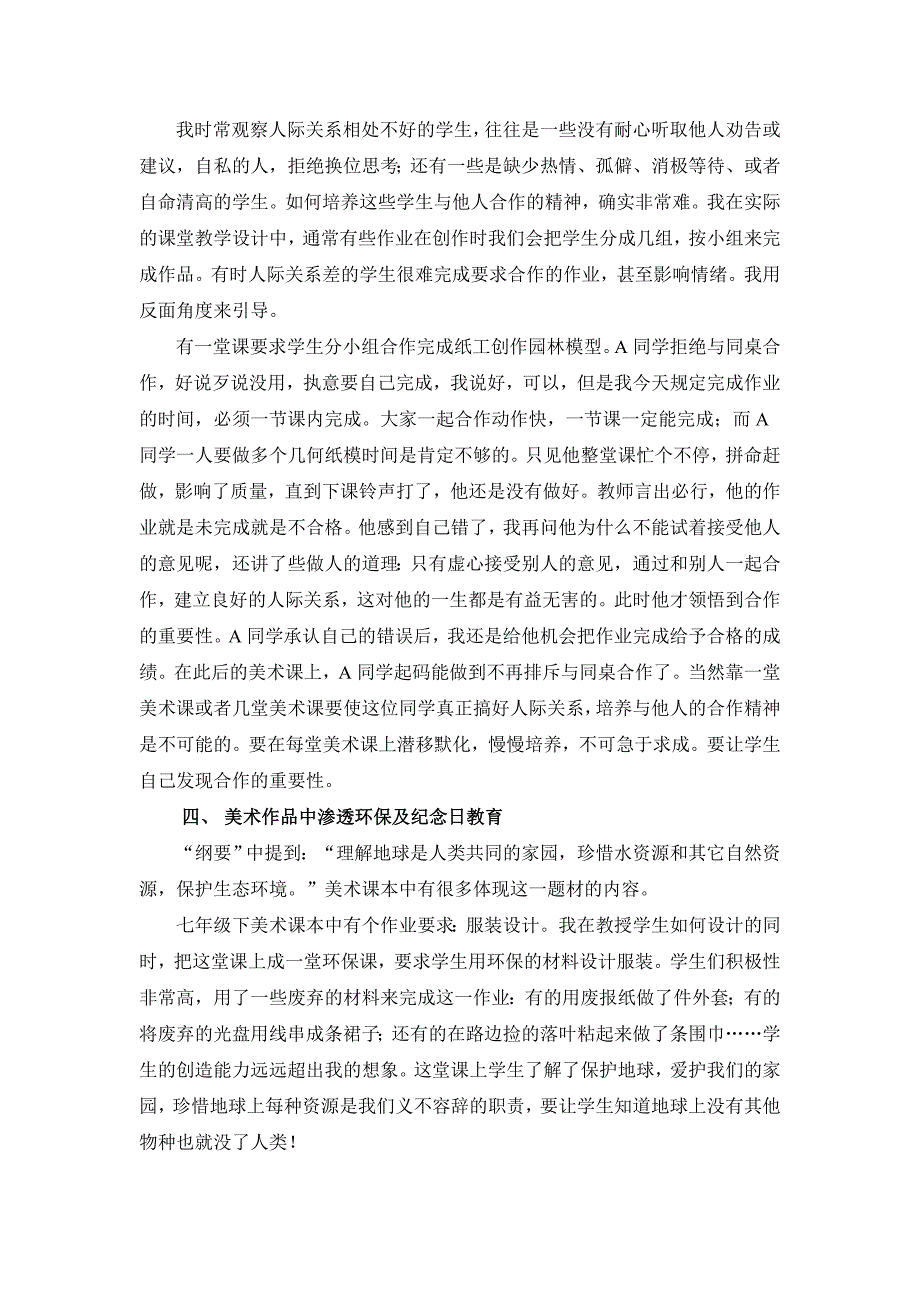 我时常观察人际关系相处不好的学生，往往是一些没有耐心听取他人劝告或建议，自私的人，拒绝换位思考；还有一些是缺少热情、孤僻、消极等待、或者自命清高的学生。如何培养这些学生与他人合作的精神，确实非常难。我在实际的课堂教学设计中，通常有些作业在创作时我们会把学生分成几组，按小组来完成作品。有时人际关系差的学生很难完成要求合作的作业，甚至影响情绪。我用反面角度来引导。

有一堂课要求学生分小组合作完成纸工创作园林模型。A 同学拒绝与同桌合作，好说歹说没用，执意要自己完成，我说好，可以，但是我今天规定完成作业的时间，必须一节课内完成。大家一起合作动作快，一节课一定能完成；而 A 同学一人要做多个几何纸模时间是肯定不够的。只见他整堂课忙个不停，拼命赶做，影响了质量，直到下课铃声打了，他还是没有做好。教师言出必行，他的作业就是未完成就是不合格。他感到自己错了，我再问他为什么不能试着接受他人的意见呢，还讲了些做人的道理：只有虚心接受别人的意见，通过和别人一起合作，建立良好的人际关系，这对他的一生都是有益无害的。此时他才领悟到合作的重要性。A 同学承认自己的错误后，我还是给他机会把作业完成给予合格的成绩。在此后的美术课上，A 同学起码能做到不再排斥与同桌合作了。当然靠一堂美术课或者几堂美术课要使这位同学真正搞好人际关系，培养与他人的合作精神是不可能的。要在每堂美术课上潜移默化，慢慢培养，不可急于求成。要让学生自己发现合作的重要性。

四、 美术作品中渗透环保及纪念日教育

“纲要”中提到：“理解地球是人类共同的家园，珍惜水资源和其它自然资源，保护生态环境。”美术课本中有很多体现这一题材的内容。

七年级下美术课本中有个作业要求：服装设计。我在教授学生如何设计的同时，把这堂课上成一堂环保课，要求学生用环保的材料设计服装。学生们积极性非常高，用了一些废弃的材料来完成这一作业：有的用废报纸做了件外套；有的将废弃的光盘用线串成条裙子；还有的在路边捡的落叶粘起来做了条围巾……学生的创造能力远远超出我的想象。这堂课上学生了解了保护地球，爱护我们的家园，珍惜地球上每种资源是我们义不容辞的职责，要让学生知道地球上没有其他物种也就没了人类！